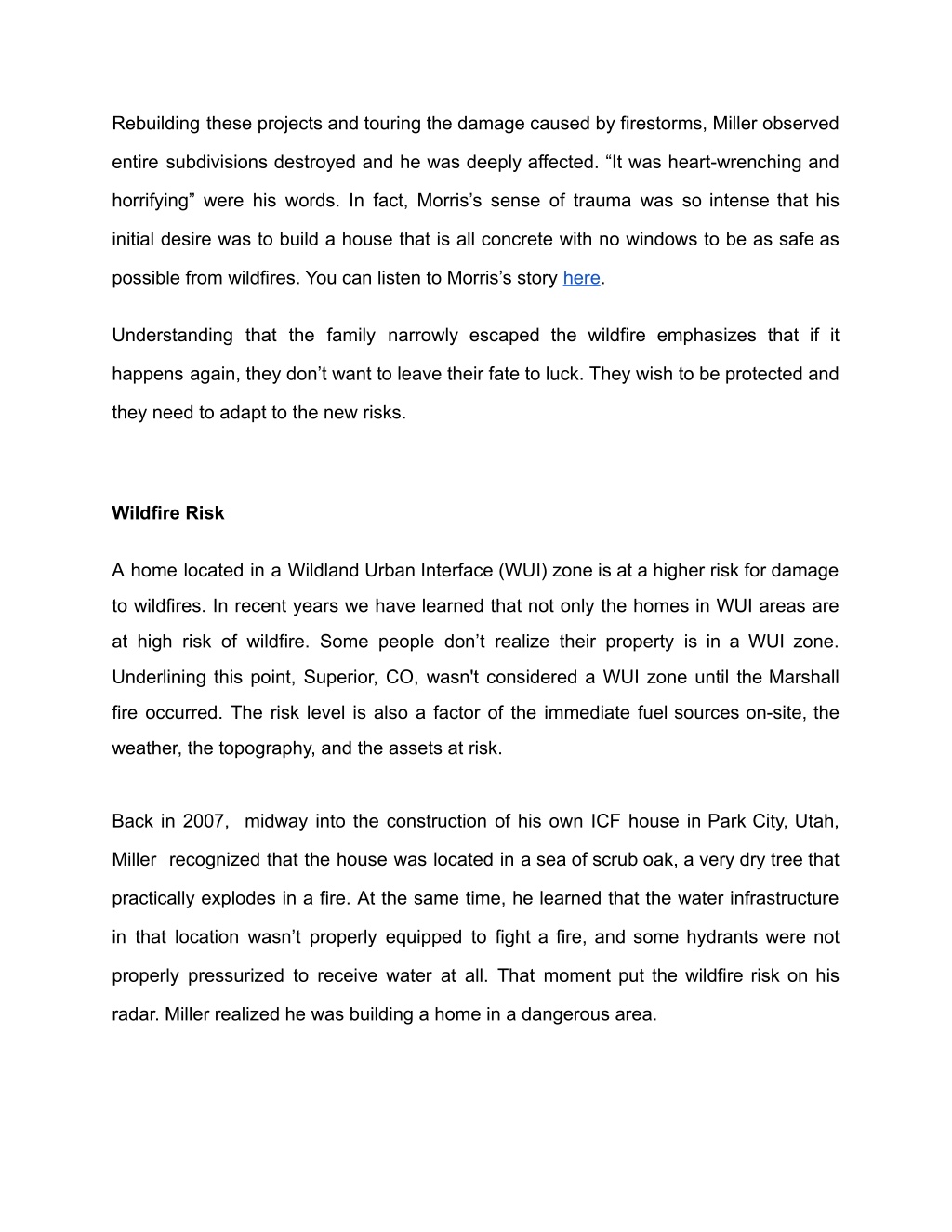 Rebuilding these projects and touring the damage caused by firestorms, Miller observed entire subdivisions destroyed and he was deeply affected. “It was heart-wrenching and horrifying” were his words. In fact, Morris’s sense of trauma was so intense that his initial desire was to build a house that is all concrete with no windows to be as safe as possible from wildfires. You can listen to Morris’s story here.

Understanding that the family narrowly escaped the wildfire emphasizes that if it happens again, they don’t want to leave their fate to luck. They wish to be protected and they need to adapt to the new risks.

Wildfire Risk

A home located in a Wildland Urban Interface (WUI) zone is at a higher risk for damage to wildfires. In recent years we have learned that not only the homes in WUI areas are at high risk of wildfire. Some people don’t realize their property is in a WUI zone. Underlining this point, Superior, CO, wasn't considered a WUI zone until the Marshall fire occurred. The risk level is also a factor of the immediate fuel sources on-site, the weather, the topography, and the assets at risk.

Back in 2007, midway into the construction of his own ICF house in Park City, Utah, Miller recognized that the house was located in a sea of scrub oak, a very dry tree that practically explodes in a fire. At the same time, he learned that the water infrastructure in that location wasn’t properly equipped to fight a fire, and some hydrants were not properly pressurized to receive water at all. That moment put the wildfire risk on his radar. Miller realized he was building a home in a dangerous area.